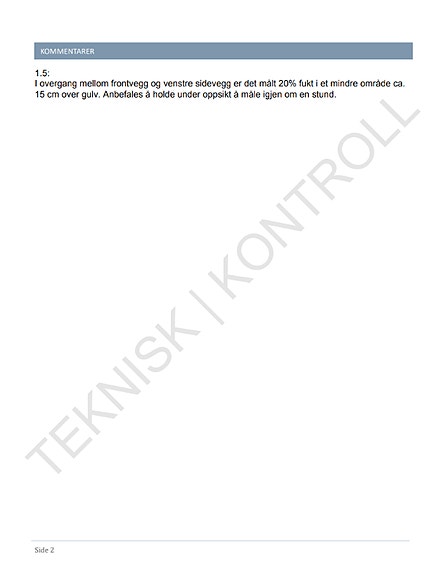 KOMMENTARER

1.5:
I overgang mellom frontvegg og venstre sidevegg er det målt 20% fukt i et mindre område ca. 15 cm over gulv. Anbefales å holde under oppsikt å måle igjen om en stund.

TEKNISK | KONTROLL

Side 2